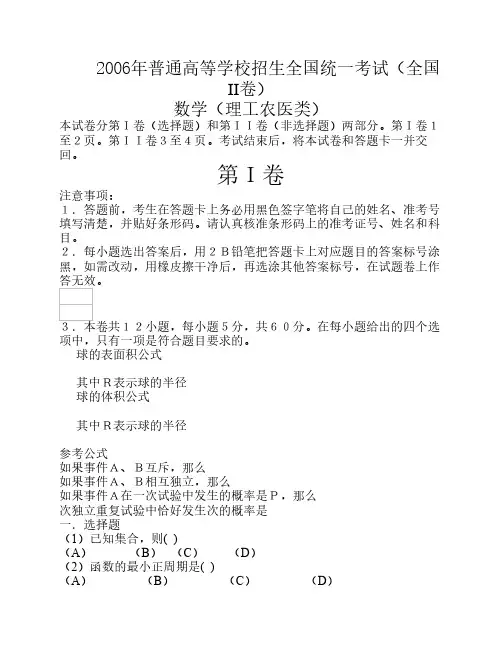 2006年普通高等学校招生全国统一考试（全国II卷）
数学（理工农医类）

本试卷分第Ｉ卷（选择题）和第ＩＩ卷（非选择题）两部分。第Ｉ卷1至2页。第ＩＩ卷３至４页。考试结束后，将本试卷和答题卡一并交回。

第Ｉ卷

注意事项：
１．答题前，考生在答题卡上务必用黑色签字笔将自己的姓名、准考号填写清楚，并贴好条形码。请认真核准条形码上的准考证号、姓名和科目。
２．每小题选出答案后，用２Ｂ铅笔把答题卡上对应题目的答案标号涂黑，如需改动，用橡皮擦干净后，再选涂其他答案标号，在试题卷上作答无效。

３．本卷共１２小题，每小题５分，共６０分。在每小题给出的四个选项中，只有一项是符合题目要求的。
球的表面积公式

其中Ｒ表示球的半径
球的体积公式

其中Ｒ表示球的半径

参考公式
如果事件Ａ、Ｂ互斥，那么
如果事件Ａ、Ｂ相互独立，那么
如果事件Ａ在一次试验中发生的概率是Ｐ，那么
次独立重复试验中恰好发生次的概率是
一．选择题
（1）已知集合，则( )
（A）　（B）　（C）　（D）
（2）函数的最小正周期是( )
（A）　（B）　（C）　（D）